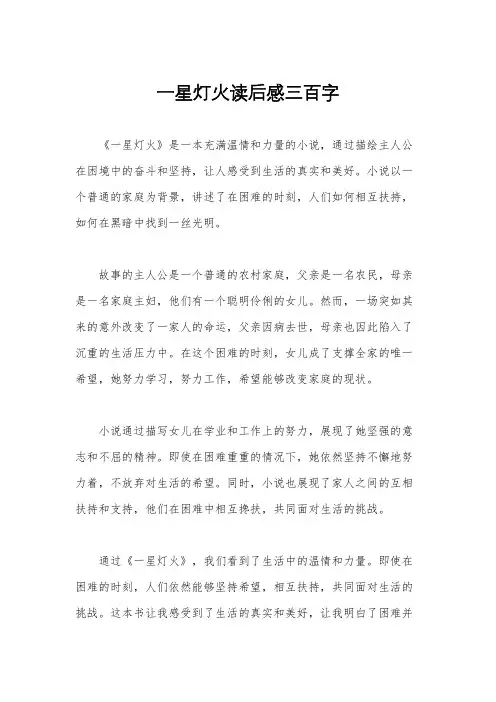 一星灯火读后感三百字

《一星灯火》是一本充满温情和力量的小说，通过描绘主人公在困境中的奋斗和坚持，让人感受到生活的真实和美好。小说以一个普通的家庭为背景，讲述了在困难的时刻，人们如何相互扶持，如何在黑暗中找到一丝光明。

故事的主人公是一个普通的农村家庭，父亲是一名农民，母亲是一名家庭主妇，他们有一个聪明伶俐的女儿。然而，一场突如其来的意外改变了一家人的命运，父亲因病去世，母亲也因此陷入了沉重的生活压力中。在这个困难的时刻，女儿成了支撑全家的唯一希望，她努力学习，努力工作，希望能够改变家庭的现状。

小说通过描写女儿在学业和工作上的努力，展现了她坚强的意志和不屈的精神。即使在困难重重的情况下，她依然坚持不懈地努力着，不放弃对生活的希望。同时，小说也展现了家人之间的互相扶持和支持，他们在困难中相互搀扶，共同面对生活的挑战。

通过《一星灯火》，我们看到了生活中的温情和力量。即使在困难的时刻，人们依然能够坚持希望，相互扶持，共同面对生活的挑战。这本书让我感受到了生活的真实和美好，让我明白了困难并